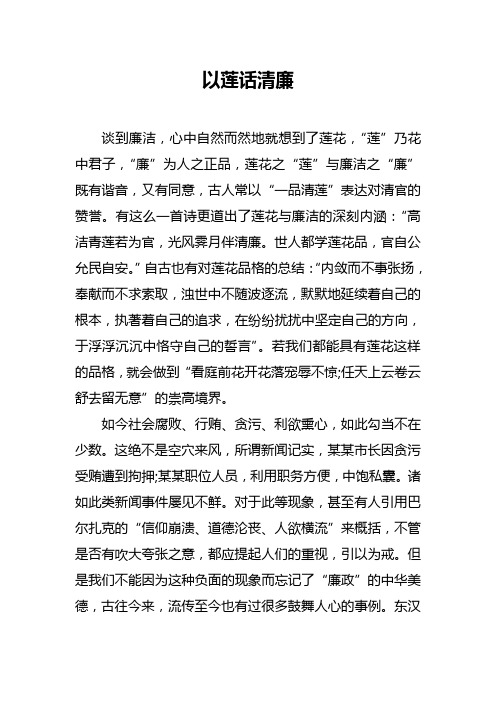 以莲话清廉

谈到廉洁，心中自然而然地就想到了莲花，“莲”乃花中君子，“廉”为人之正品，莲花之“莲”与廉洁之“廉”既有谐音，又有同意，古人常以“一品清莲”表达对清官的赞誉。有这么一首诗更道出了莲花与廉洁的深刻内涵：“高洁青莲若为官，光风霁月伴清廉。世人都学莲花品，官自公允民自安。”自古也有对莲花品格的总结：“内敛而不事张扬，奉献而不求索取，浊世中不随波逐流，默默地延续着自己的根本，执著着自己的追求，在纷纷扰扰中坚定自己的方向，于浮浮沉沉中恪守自己的誓言”。若我们都能具有莲花这样的品格，就会做到“看庭前花开花落宠辱不惊;任天上云卷云舒去留无意”的崇高境界。

如今社会腐败、行贿、贪污、利欲熏心，如此勾当不在少数。这绝不是空穴来风，所谓新闻记实，某某市长因贪污受贿遭到拘押;某某职位人员，利用职务方便，中饱私囊。诸如此类新闻事件屡见不鲜。对于此等现象，甚至有人引用巴尔扎克的“信仰崩溃、道德沦丧、人欲横流”来概括，不管是否有吹大夸张之意，都应提起人们的重视，引以为戒。但是我们不能因为这种负面的现象而忘记了“廉政”的中华美德，古往今来，流传至今也有过很多鼓舞人心的事例。东汉